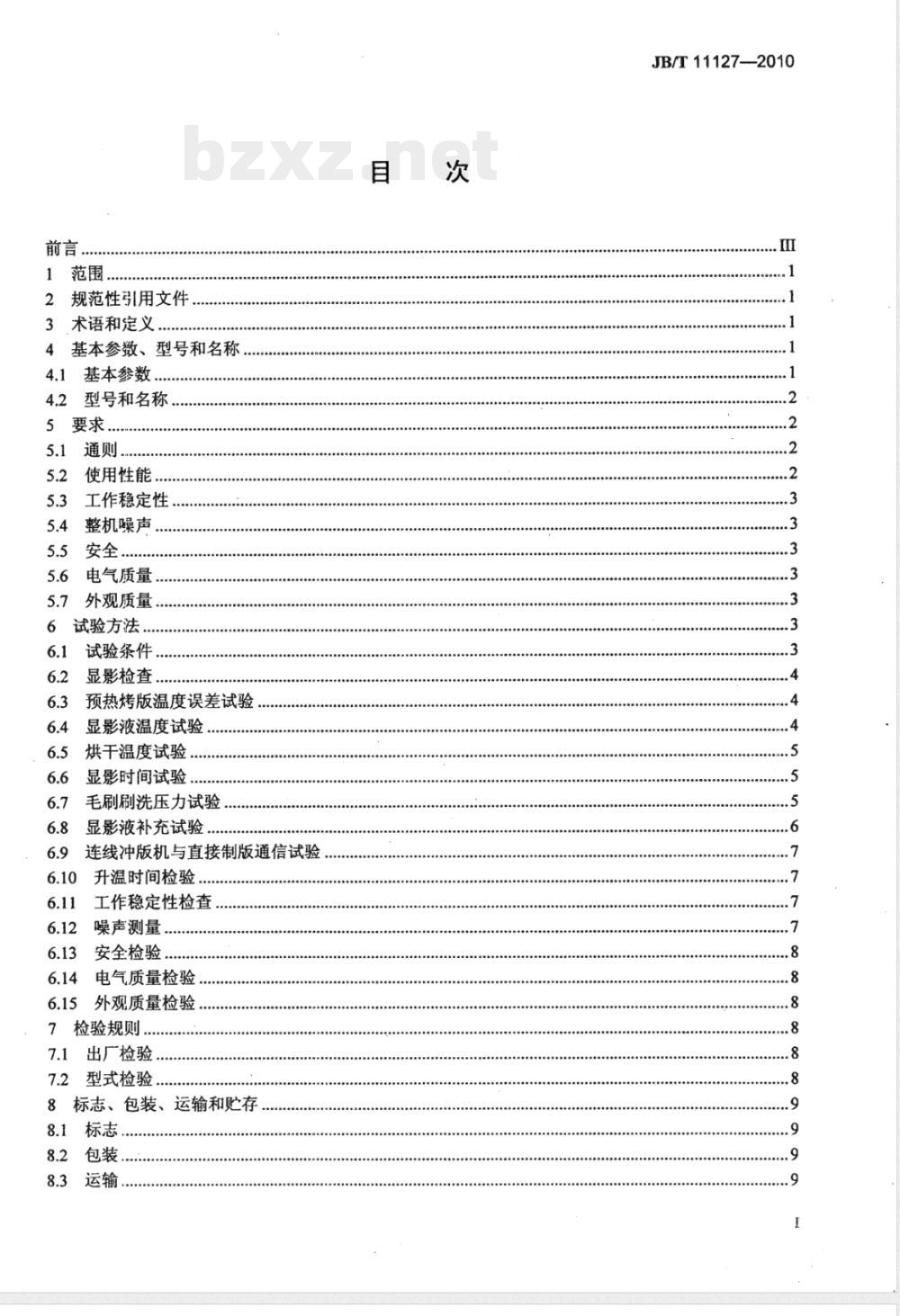 JB/T 11127—2010

bzxz.net

目　次

前言 ........ III
1 范围 ........ 1
2 规范性引用文件 ........ 1
3 术语和定义 ........ 1
4 基本参数、型号和名称 ........ 1
4.1 基本参数 ........ 1
4.2 型号和名称 ........ 2
5 要求 ........ 2
5.1 通则 ........ 2
5.2 使用性能 ........ 2
5.3 工作稳定性 ........ 3
5.4 整机噪声 ........ 3
5.5 安全 ........ 3
5.6 电气质量 ........ 3
5.7 外观质量 ........ 3
6 试验方法 ........ 3
6.1 试验条件 ........ 3
6.2 显影检查 ........ 4
6.3 预热烤版温度误差试验 ........ 4
6.4 显影液温度试验 ........ 4
6.5 烘干温度试验 ........ 5
6.6 显影时间试验 ........ 5
6.7 毛刷刷洗压力试验 ........ 5
6.8 显影液补充试验 ........ 6
6.9 连线冲版机与直接制版通信试验 ........ 7
6.10 升温时间检验 ........ 7
6.11 工作稳定性检查 ........ 7
6.12 噪声测量 ........ 7
6.13 安全检验 ........ 8
6.14 电气质量检验 ........ 8
6.15 外观质量检验 ........ 8
7 检验规则 ........ 8
7.1 出厂检验 ........ 8
7.2 型式检验 ........ 8
8 标志、包装、运输和贮存 ........ 9
8.1 标志 ........ 9
8.2 包装 ........ 9
8.3 运输 ........ 9

I